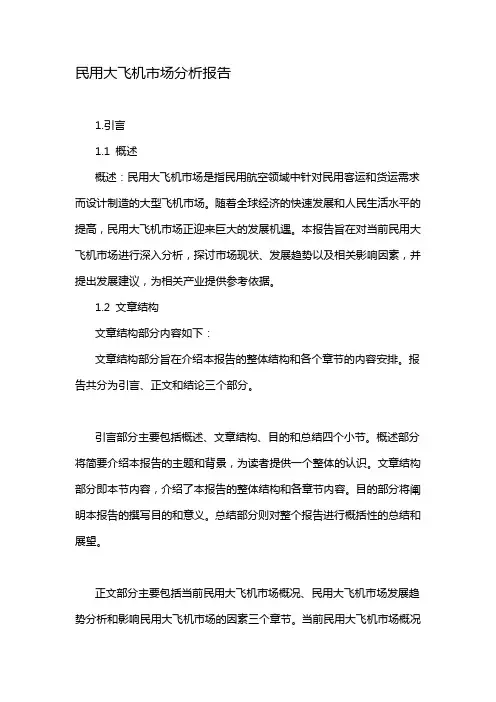 民用大飞机市场分析报告

1.引言

1.1 概述

概述：民用大飞机市场是指民用航空领域中针对民用客运和货运需求而设计制造的大型飞机市场。随着全球经济的快速发展和人民生活水平的提高，民用大飞机市场正迎来巨大的发展机遇。本报告旨在对当前民用大飞机市场进行深入分析，探讨市场现状、发展趋势以及相关影响因素，并提出发展建议，为相关产业提供参考依据。

1.2 文章结构

文章结构部分内容如下：

文章结构部分旨在介绍本报告的整体结构和各个章节的内容安排。报告共分为引言、正文和结论三个部分。

引言部分主要包括概述、文章结构、目的和总结四个小节。概述部分将简要介绍本报告的主题和背景，为读者提供一个整体的认识。文章结构部分即本节内容，介绍了本报告的整体结构和各章节内容。目的部分将阐明本报告的撰写目的和意义。总结部分则对整个报告进行概括性的总结和展望。

正文部分主要包括当前民用大飞机市场概况、民用大飞机市场发展趋势分析和影响民用大飞机市场的因素三个章节。当前民用大飞机市场概况